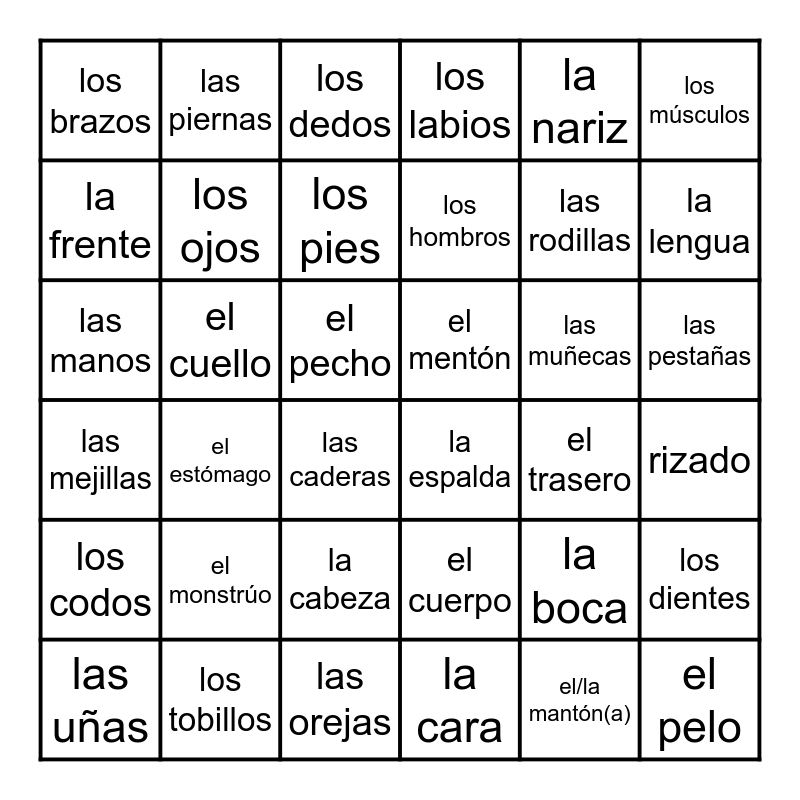 | los brazos | las piernas | los dedos | los labios | la nariz | los músculos |
|---|---|---|---|---|---|
| la frente | los ojos | los pies | los hombros | las rodillas | la lengua |
| las manos | el cuello | el pecho | el mentón | las muñecas | las pestañas |
| las mejillas | el estómago | las caderas | la espalda | el trasero | rizado |
| los codos | el monstrúo | la cabeza | el cuerpo | la boca | los dientes |
| las uñas | los tobillos | las orejas | la cara | el/la mantón(a) | el pelo |